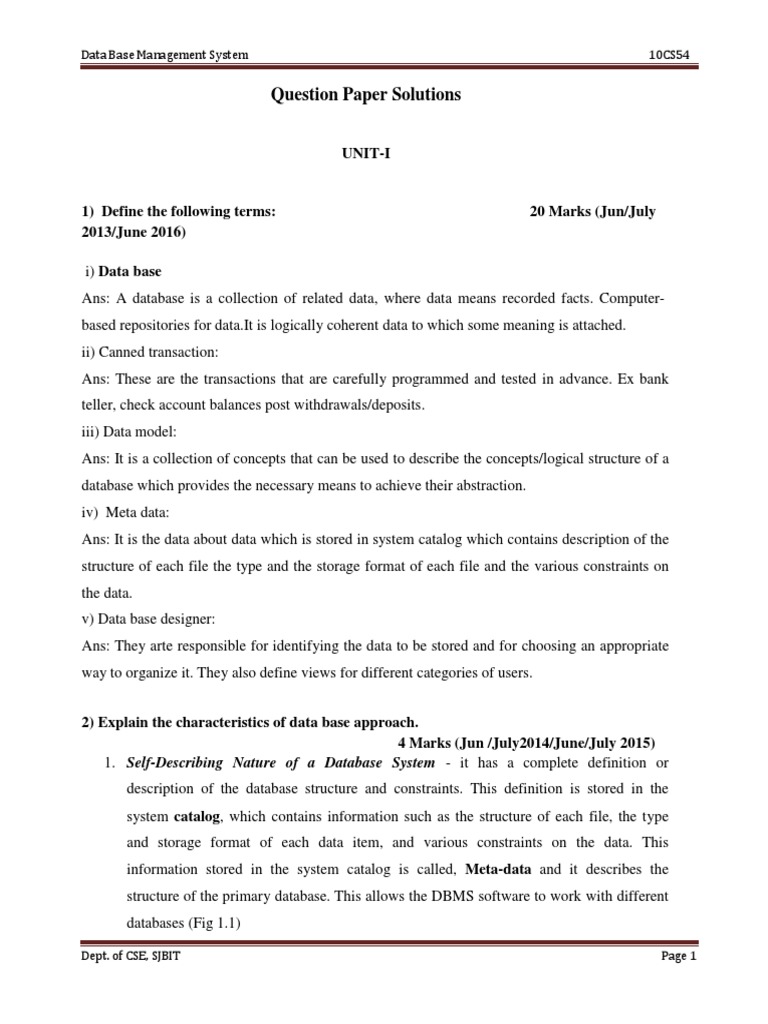 Data Base Management System 10CS54

Question Paper Solutions

UNIT-I

1) Define the following terms: 20 Marks (Jun/July 2013/June 2016)

i) Data base

Ans: A database is a collection of related data, where data means recorded facts. Computer-based repositories for data.It is logically coherent data to which some meaning is attached.

ii) Canned transaction:

Ans: These are the transactions that are carefully programmed and tested in advance. Ex bank teller, check account balances post withdrawals/deposits.

iii) Data model:

Ans: It is a collection of concepts that can be used to describe the concepts/logical structure of a database which provides the necessary means to achieve their abstraction.

iv) Meta data:

Ans: It is the data about data which is stored in system catalog which contains description of the structure of each file the type and the storage format of each file and the various constraints on the data.

v) Data base designer:

Ans: They arte responsible for identifying the data to be stored and for choosing an appropriate way to organize it. They also define views for different categories of users.

2) Explain the characteristics of data base approach.

4 Marks (Jun /July2014/June/July 2015)

1. Self-Describing Nature of a Database System - it has a complete definition or description of the database structure and constraints. This definition is stored in the system catalog, which contains information such as the structure of each file, the type and storage format of each data item, and various constraints on the data. This information stored in the system catalog is called, Meta-data and it describes the structure of the primary database. This allows the DBMS software to work with different databases (Fig 1.1)

Dept. of CSE, SJBIT Page 1